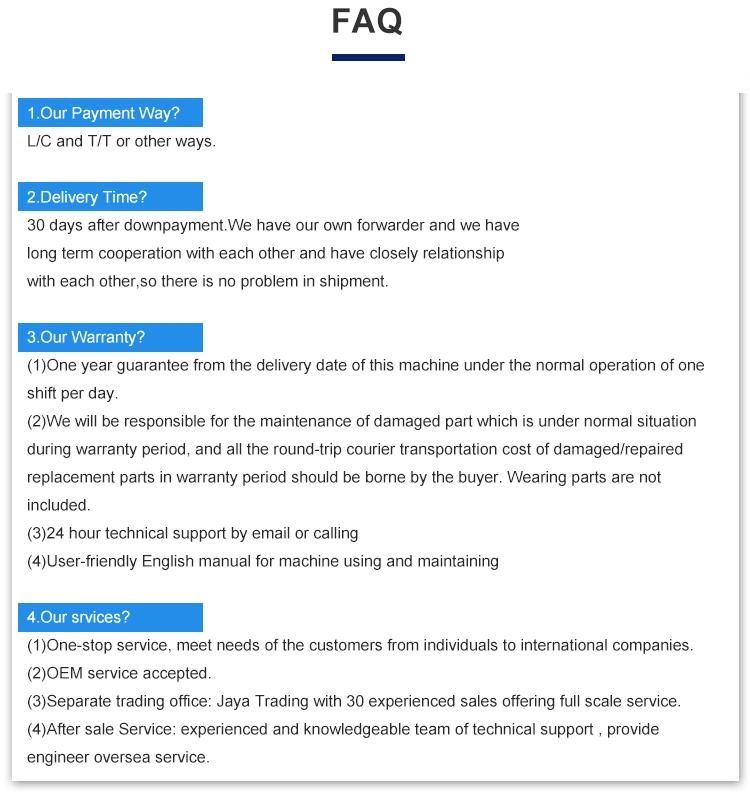 FAQ

1.Our Payment Way?
L/C and T/T or other ways.

2.Delivery Time?
30 days after downpayment.We have our own forwarder and we have long term cooperation with each other and have closely relationship with each other,so there is no problem in shipment.

3.Our Warranty?
(1)One year guarantee from the delivery date of this machine under the normal operation of one shift per day.
(2)We will be responsible for the maintenance of damaged part which is under normal situation during warranty period, and all the round-trip courier transportation cost of damaged/repaired replacement parts in warranty period should be borne by the buyer. Wearing parts are not included.
(3)24 hour technical support by email or calling
(4)User-friendly English manual for machine using and maintaining

4.Our srvices?
(1)One-stop service, meet needs of the customers from individuals to international companies.
(2)OEM service accepted.
(3)Separate trading office: Jaya Trading with 30 experienced sales offering full scale service.
(4)After sale Service: experienced and knowledgeable team of technical support , provide engineer oversea service.